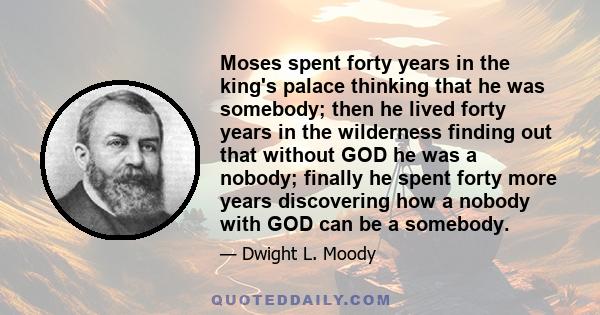 Moses spent forty years in the king's palace thinking that he was somebody; then he lived forty years in the wilderness finding out that without GOD he was a nobody; finally he spent forty more years discovering how a nobody with GOD can be a somebody.

— Dwight L. Moody

QUOTEDDAILY.COM